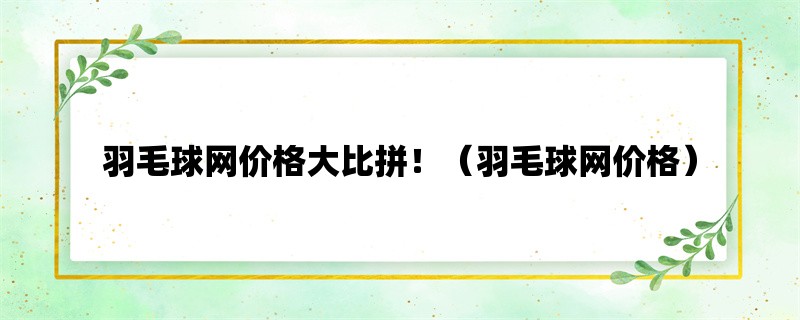 羽毛球网价格大比拼！（羽毛球网价格）